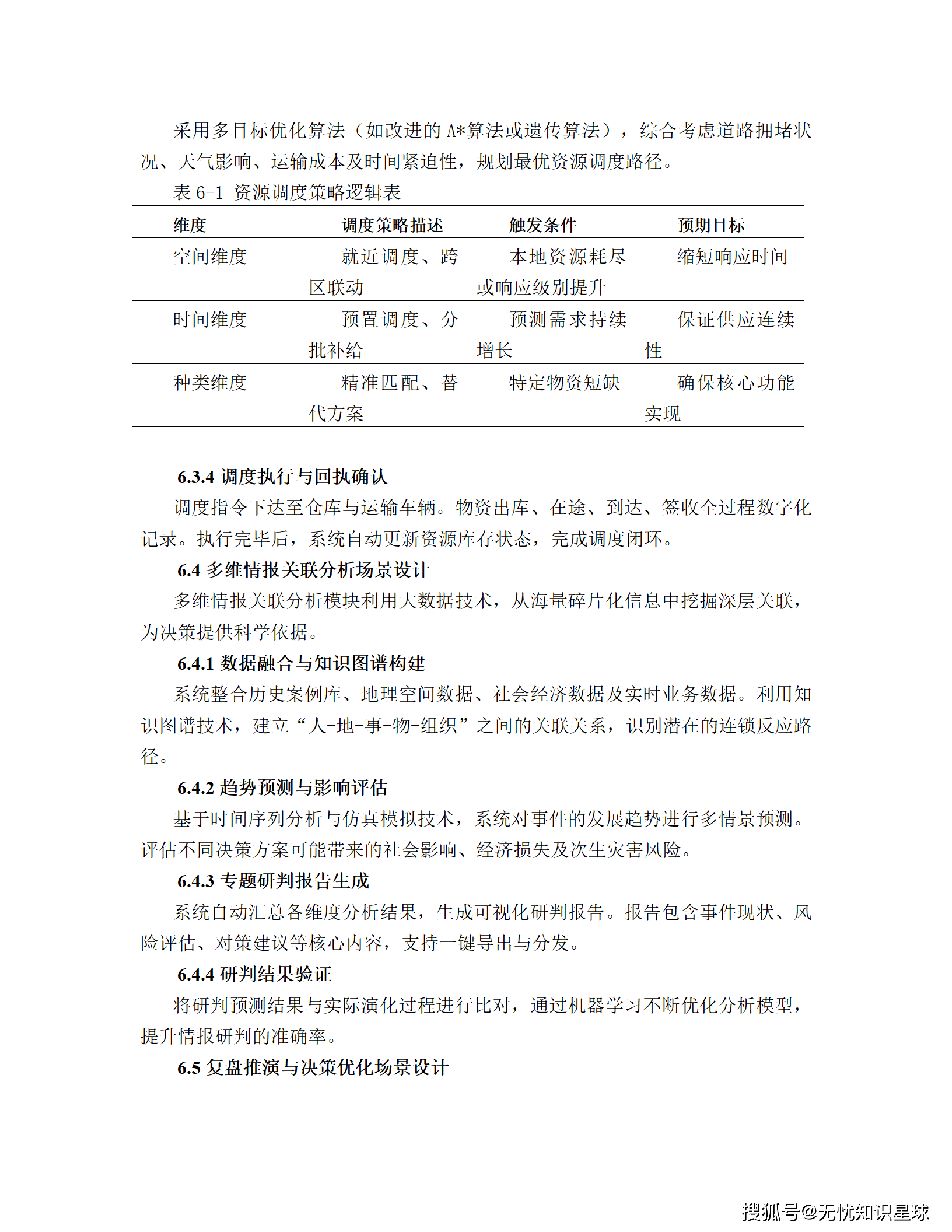 采用多目标优化算法（如改进的 A*算法或遗传算法），综合考虑道路拥堵状况、天气影响、运输成本及时间紧迫性，规划最优资源调度路径。

表 6-1 资源调度策略逻辑表

| 维度 | 调度策略描述 | 触发条件 | 预期目标 |
|---|---|---|---|
| 空间维度 | 就近调度、跨区联动 | 本地资源耗尽或响应级别提升 | 缩短响应时间 |
| 时间维度 | 预置调度、分批补给 | 预测需求持续增长 | 保证供应连续性 |
| 种类维度 | 精准匹配、替代方案 | 特定物资短缺 | 确保核心功能实现 |

6.3.4 调度执行与回执确认

调度指令下达至仓库与运输车辆。物资出库、在途、到达、签收全过程数字化记录。执行完毕后，系统自动更新资源库存状态，完成调度闭环。

6.4 多维情报关联分析场景设计

多维情报关联分析模块利用大数据技术，从海量碎片化信息中挖掘深层关联，为决策提供科学依据。

6.4.1 数据融合与知识图谱构建

系统整合历史案例库、地理空间数据、社会经济数据及实时业务数据。利用知识图谱技术，建立“人-地-事-物-组织”之间的关联关系，识别潜在的连锁反应路径。

6.4.2 趋势预测与影响评估

基于时间序列分析与仿真模拟技术，系统对事件的发展趋势进行多情景预测。评估不同决策方案可能带来的社会影响、经济损失及次生灾害风险。

6.4.3 专题研判报告生成

系统自动汇总各维度分析结果，生成可视化研判报告。报告包含事件现状、风险评估、对策建议等核心内容，支持一键导出与分发。

6.4.4 研判结果验证

将研判预测结果与实际演化过程进行比对，通过机器学习不断优化分析模型，提升情报研判的准确率。

6.5 复盘推演与决策优化场景设计

搜狐号@无忧知识星球